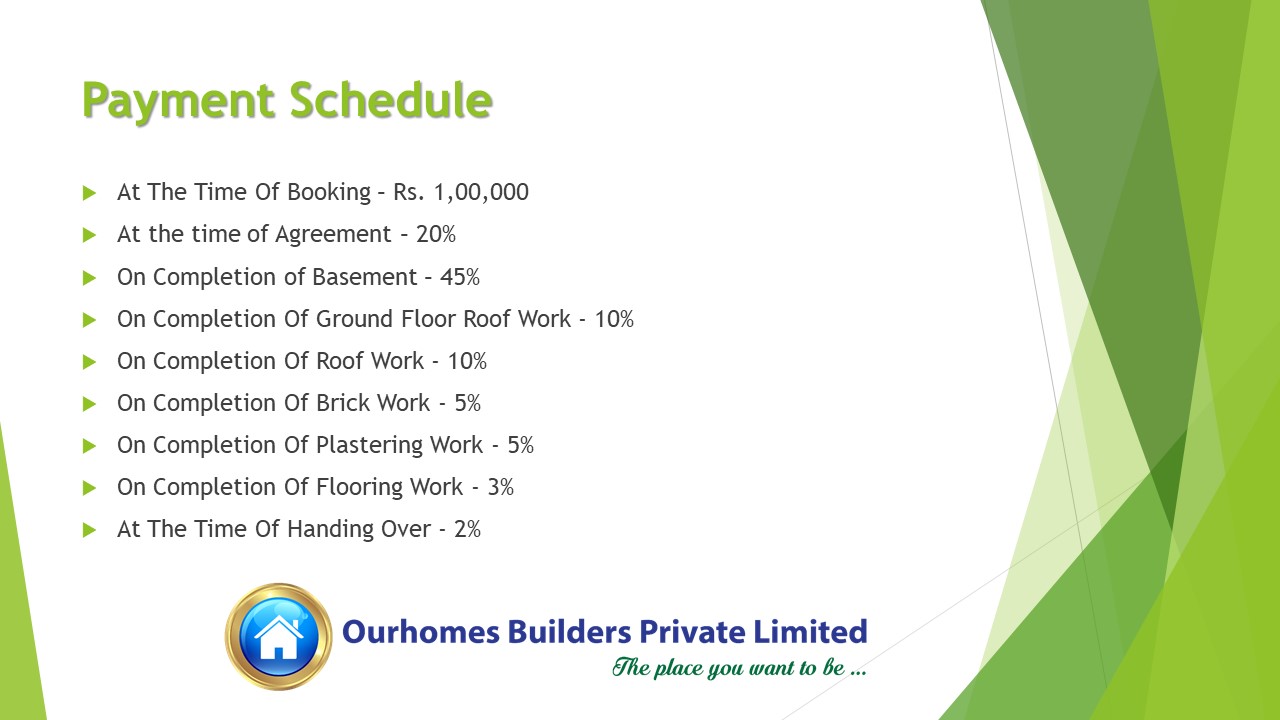 Payment Schedule

At The Time Of Booking – Rs. 1,00,000

At the time of Agreement – 20%

On Completion of Basement – 45%

On Completion Of Ground Floor Roof Work - 10%

On Completion Of Roof Work - 10%

On Completion Of Brick Work - 5%

On Completion Of Plastering Work - 5%

On Completion Of Flooring Work - 3%

At The Time Of Handing Over - 2%

Ourhomes Builders Private Limited

The place you want to be ...